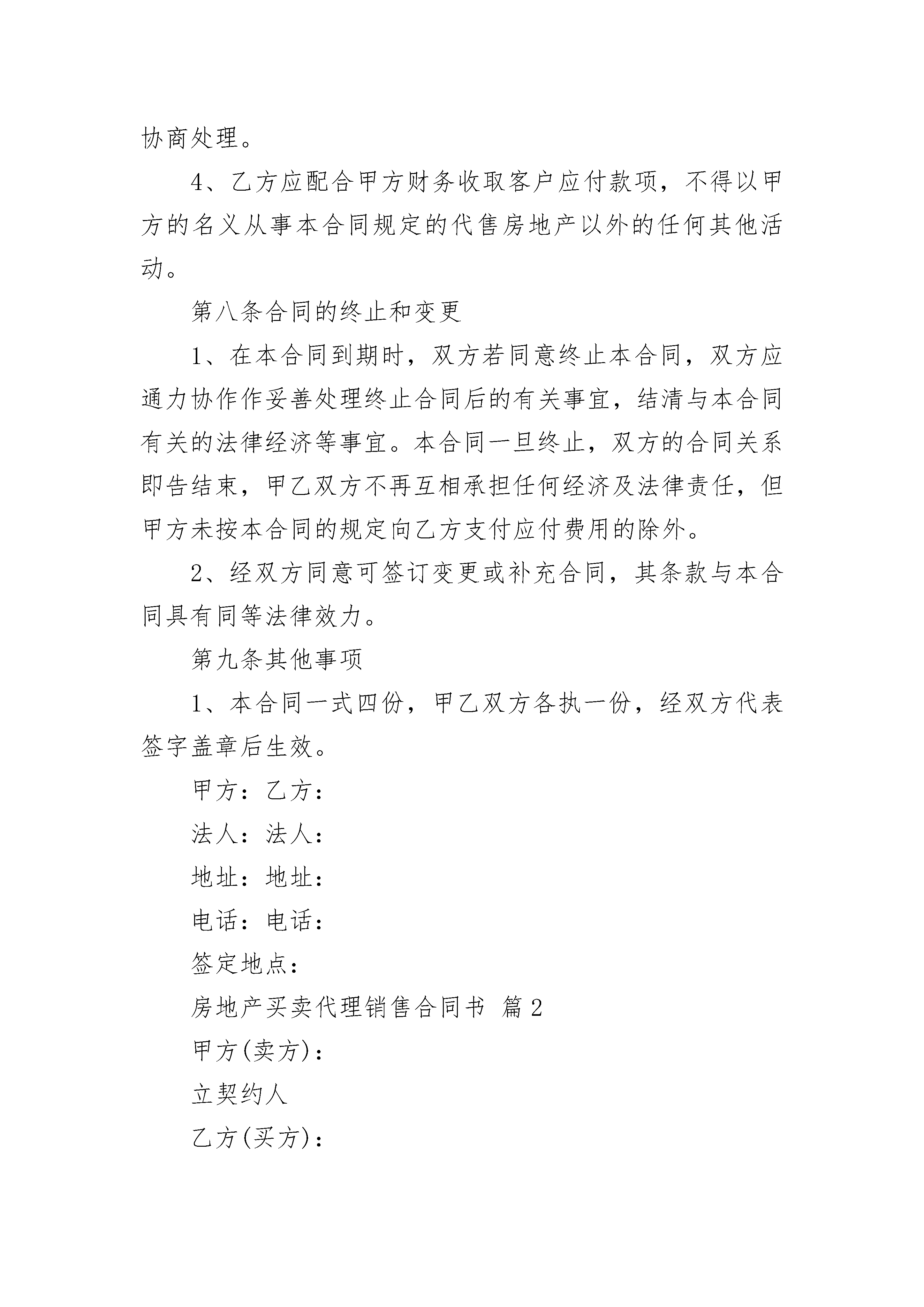 协商处理。

4、乙方应配合甲方财务收取客户应付款项，不得以甲方的名义从事本合同规定的代售房地产以外的任何其他活动。

第八条合同的终止和变更

1、在本合同到期时，双方若同意终止本合同，双方应通力协作作妥善处理终止合同后的有关事宜，结清与本合同有关的法律经济等事宜。本合同一旦终止，双方的合同关系即告结束，甲乙双方不再互相承担任何经济及法律责任，但甲方未按本合同的规定向乙方支付应付费用的除外。

2、经双方同意可签订变更或补充合同，其条款与本合同具有同等法律效力。

第九条其他事项

1、本合同一式四份，甲乙双方各执一份，经双方代表签字盖章后生效。

甲方：乙方：

法人：法人：

地址：地址：

电话：电话：

签定地点：

房地产买卖代理销售合同书 篇2

甲方(卖方)：

立契约人

乙方(买方)：